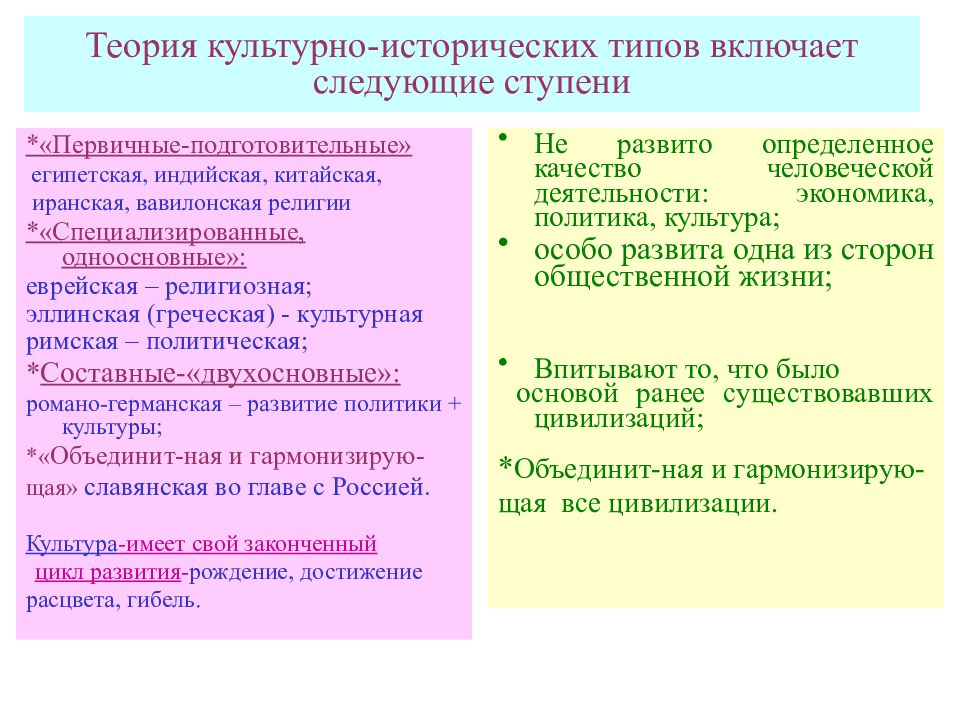 Теория культурно-исторических типов включает следующие ступени

*«Первичные-подготовительные»
египетская, индийская, китайская, иранская, вавилонская религии
*«Специализированные, одноосновные»:
еврейская – религиозная;
эллинская (греческая) - культурная
римская – политическая;
*Составные-«двухосновные»:
романо-германская – развитие политики + культуры;
*«Объединит-ная и гармонизирующая» славянская во главе с Россией.

Культура-имеет свой законченный цикл развития-рождение, достижение расцвета, гибель.

• Не развито определенное качество человеческой деятельности: экономика, политика, культура;
• особо развита одна из сторон общественной жизни;

• Впитывают то, что было основой ранее существовавших цивилизаций;

*Объединит-ная и гармонизирующая все цивилизации.